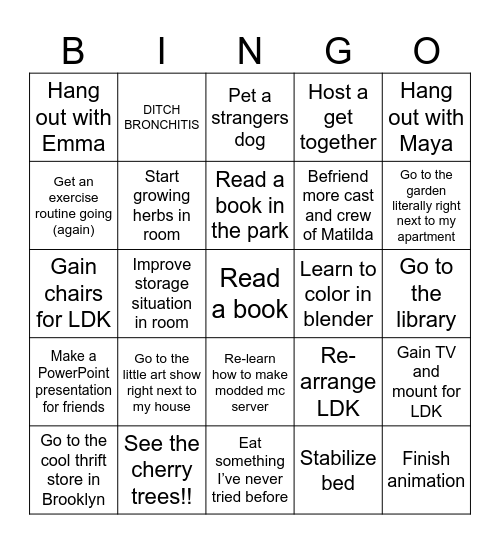 | B | I | N | G | O |
|---|---|---|---|---|
| Hang out with Emma | DITCH BRONCHITIS | Pet a strangers dog | Host a get together | Hang out with Maya |
| Get an exercise routine going (again) | Start growing herbs in room | Read a book in the park | Befriend more cast and crew of Matilda | Go to the garden literally right next to my apartment |
| Gain chairs for LDK | Improve storage situation in room | Read a book | Learn to color in blender | Go to the library |
| Make a PowerPoint presentation for friends | Go to the little art show right next to my house | Re-learn how to make modded mc server | Re-arrange LDK | Gain TV and mount for LDK |
| Go to the cool thrift store in Brooklyn | See the cherry trees!! | Eat something I've never tried before | Stabilize bed | Finish animation |